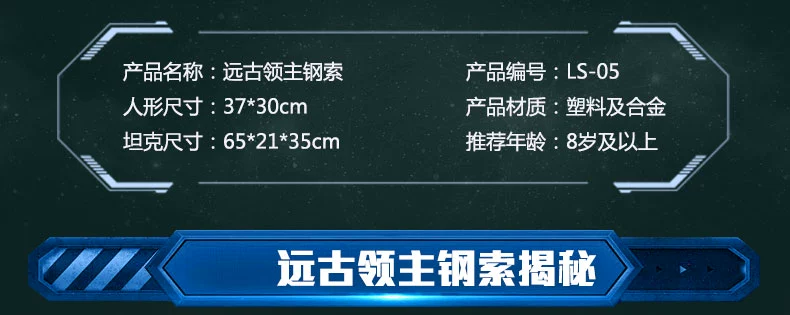 产品名称：远古领主钢索
人形尺寸：37*30cm
坦克尺寸：65*21*35cm

产品编号：LS-05
产品材质：塑料及合金
推荐年龄：8岁及以上

远古领主钢索揭秘